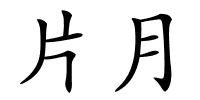 片月